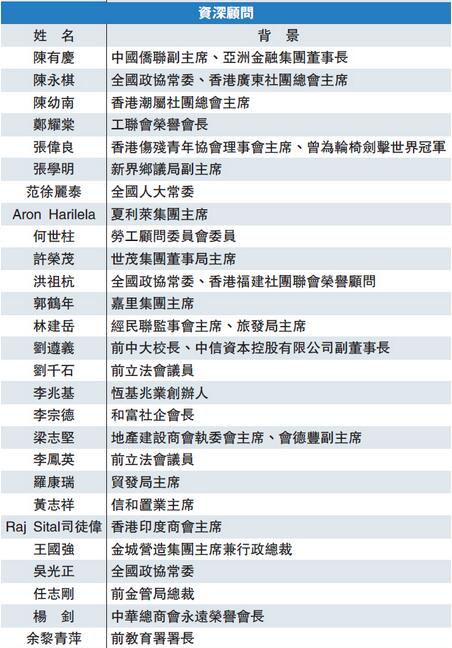 資深顧問

| 姓　名 | 背　景 |
|---|---|
| 陳有慶 | 中國僑聯副主席、亞洲金融集團董事長 |
| 陳永棋 | 全國政協常委、香港廣東社團總會主席 |
| 陳幼南 | 香港潮屬社團總會主席 |
| 鄭耀棠 | 工聯會榮譽會長 |
| 張偉良 | 香港傷殘青年協會理事會主席、曾為輪椅劍擊世界冠軍 |
| 張學明 | 新界鄉議局副主席 |
| 范徐麗泰 | 全國人大常委 |
| Aron Harilela | 夏利萊集團主席 |
| 何世柱 | 勞工顧問委員會委員 |
| 許榮茂 | 世茂集團董事局主席 |
| 洪祖杭 | 全國政協常委、香港福建社團聯會榮譽顧問 |
| 郭鶴年 | 嘉里集團主席 |
| 林建岳 | 經民聯監事會主席、旅發局主席 |
| 劉遵義 | 前中大校長、中信資本控股有限公司副董事長 |
| 劉千石 | 前立法會議員 |
| 李兆基 | 恆基兆業創辦人 |
| 李宗德 | 和富社企會長 |
| 梁志堅 | 地產建設商會執委會主席、會德豐副主席 |
| 李鳳英 | 前立法會議員 |
| 羅康瑞 | 貿發局主席 |
| 黃志祥 | 信和置業主席 |
| Raj Sital司徒偉 | 香港印度商會主席 |
| 王國強 | 金城營造集團主席兼行政總裁 |
| 吳光正 | 全國政協常委 |
| 任志剛 | 前金管局總裁 |
| 楊　釗 | 中華總商會永遠榮譽會長 |
| 余黎青萍 | 前教育署署長 |